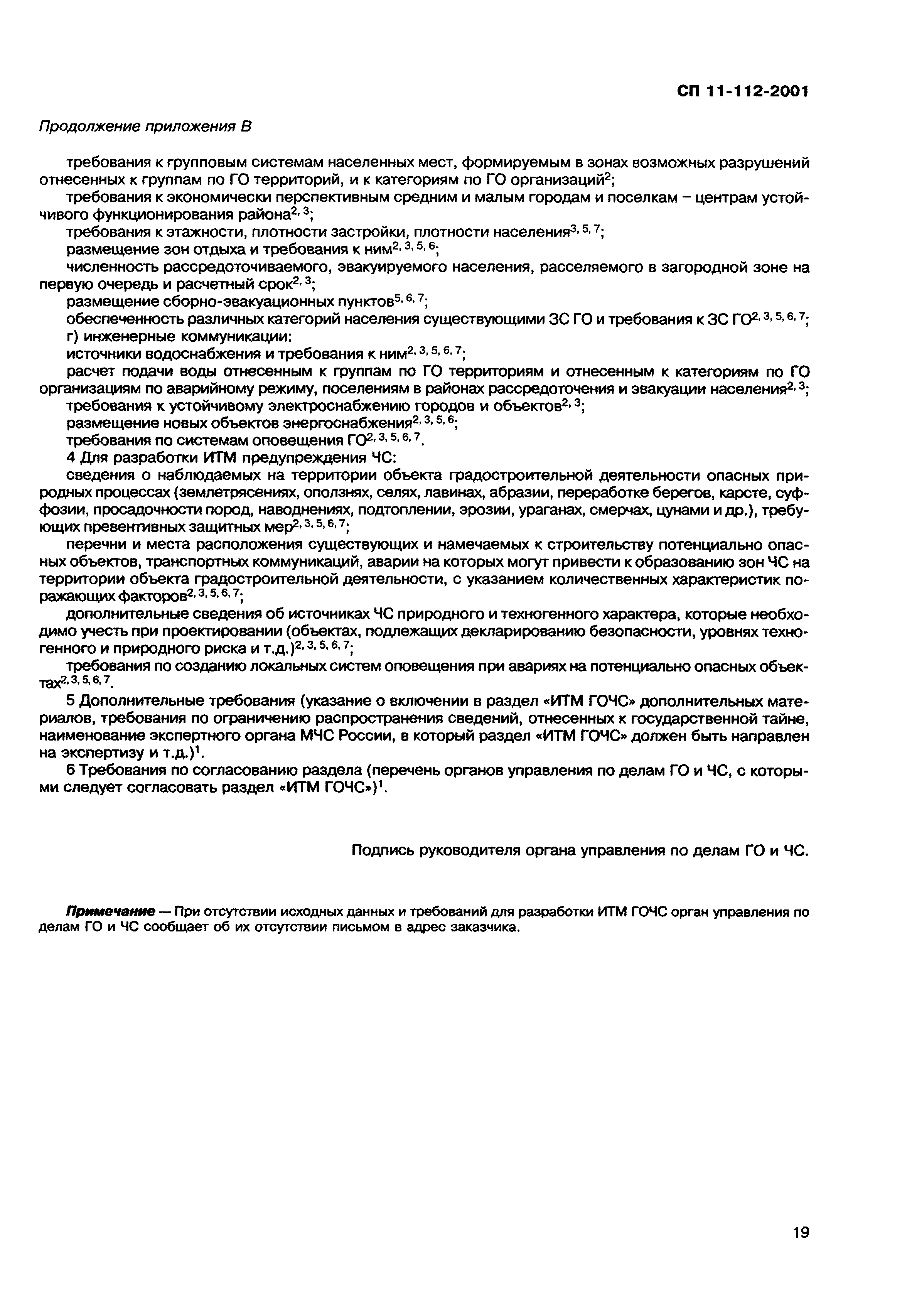 СП 11-112-2001

Продолжение приложения В

требования к групповым системам населенных мест, формируемым в зонах возможных разрушений отнесенных к группам по ГО территорий, и к категориям по ГО организаций$^{2}$;

требования к экономически перспективным средним и малым городам и поселкам – центрам устойчивого функционирования района$^{2, 3}$;

требования к этажности, плотности застройки, плотности населения$^{3, 5, 7}$;

размещение зон отдыха и требования к ним$^{2, 3, 5, 6}$;

численность рассредоточиваемого, эвакуируемого населения, расселяемого в загородной зоне на первую очередь и расчетный срок$^{2, 3}$;

размещение сборно-эвакуационных пунктов$^{5, 6, 7}$;

обеспеченность различных категорий населения существующими ЗС ГО и требования к ЗС ГО$^{2, 3, 5, 6, 7}$;

г) инженерные коммуникации:

источники водоснабжения и требования к ним$^{2, 3, 5, 6, 7}$;

расчет подачи воды отнесенным к группам по ГО территориям и отнесенным к категориям по ГО организациям по аварийному режиму, поселениям в районах рассредоточения и эвакуации населения$^{2, 3}$;

требования к устойчивому электроснабжению городов и объектов$^{2, 3}$;

размещение новых объектов энергоснабжения$^{2, 3, 5, 6}$;

требования по системам оповещения ГО$^{2, 3, 5, 6, 7}$.

4 Для разработки ИТМ предупреждения ЧС:

сведения о наблюдаемых на территории объекта градостроительной деятельности опасных природных процессах (землетрясениях, оползнях, селях, лавинах, абразии, переработке берегов, карсте, суффозии, просадочности пород, наводнениях, подтоплении, эрозии, ураганах, смерчах, цунами и др.), требующих превентивных защитных мер$^{2, 3, 5, 6, 7}$;

перечни и места расположения существующих и намечаемых к строительству потенциально опасных объектов, транспортных коммуникаций, аварии на которых могут привести к образованию зон ЧС на территории объекта градостроительной деятельности, с указанием количественных характеристик поражающих факторов$^{2, 3, 5, 6, 7}$;

дополнительные сведения об источниках ЧС природного и техногенного характера, которые необходимо учесть при проектировании (объектах, подлежащих декларированию безопасности, уровнях техногенного и природного риска и т.д.)$^{2, 3, 5, 6, 7}$;

требования по созданию локальных систем оповещения при авариях на потенциально опасных объектах$^{2, 3, 5, 6, 7}$.

5 Дополнительные требования (указание о включении в раздел «ИТМ ГОЧС» дополнительных материалов, требования по ограничению распространения сведений, отнесенных к государственной тайне, наименование экспертного органа МЧС России, в который раздел «ИТМ ГОЧС» должен быть направлен на экспертизу и т.д.)$^{1}$.

6 Требования по согласованию раздела (перечень органов управления по делам ГО и ЧС, с которыми следует согласовать раздел «ИТМ ГОЧС»)$^{1}$.

Подпись руководителя органа управления по делам ГО и ЧС.

Примечание — При отсутствии исходных данных и требований для разработки ИТМ ГОЧС орган управления по делам ГО и ЧС сообщает об их отсутствии письмом в адрес заказчика.

19